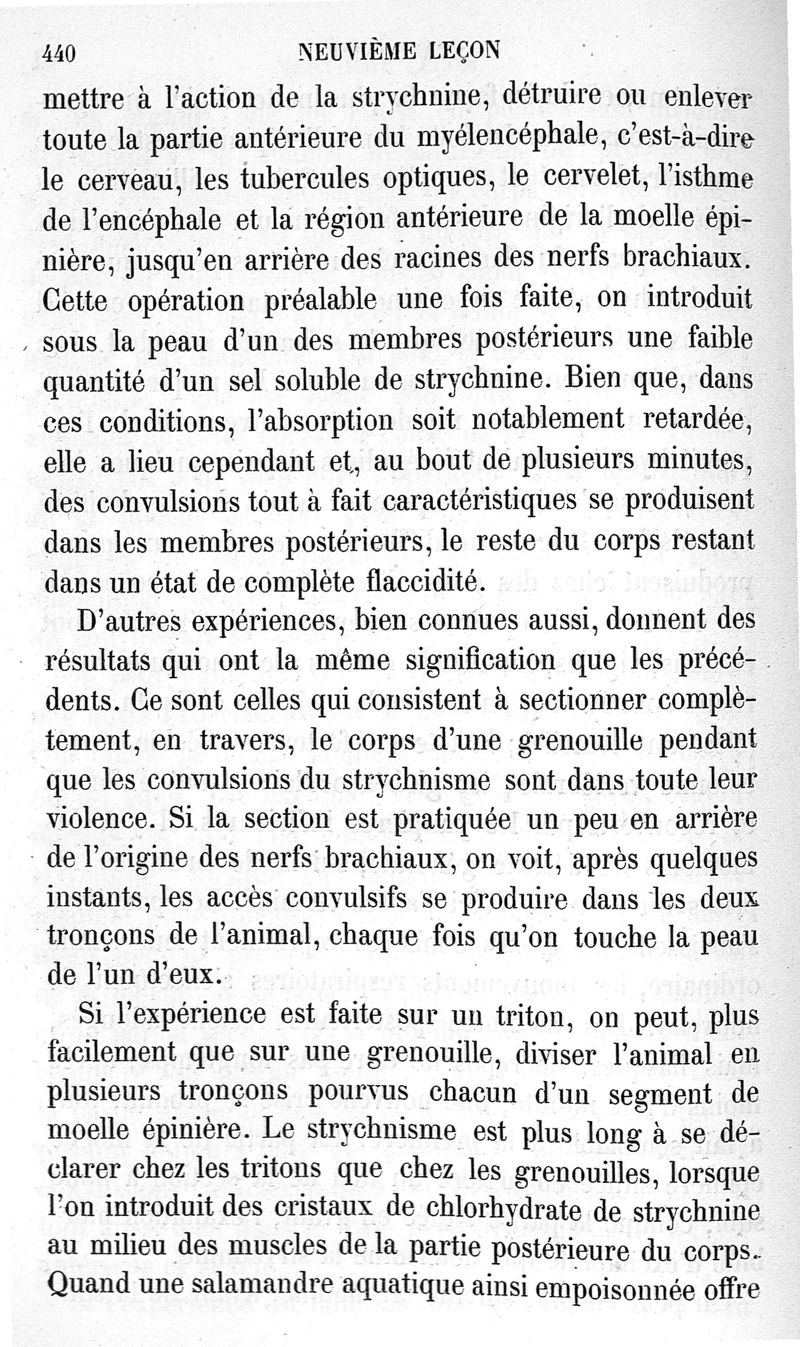 440 NEUVIÈME LEÇON

mettre à l'action de la strychnine, détruire ou enlever toute la partie antérieure du myélencéphale, c'est-à-dire le cerveau, les tubercules optiques, le cervelet, l'isthme de l'encéphale et la région antérieure de la moelle épinière, jusqu'en arrière des racines des nerfs brachiaux. Cette opération préalable une fois faite, on introduit sous la peau d'un des membres postérieurs une faible quantité d'un sel soluble de strychnine. Bien que, dans ces conditions, l'absorption soit notablement retardée, elle a lieu cependant et, au bout de plusieurs minutes, des convulsions tout à fait caractéristiques se produisent dans les membres postérieurs, le reste du corps restant dans un état de complète flaccidité.

D'autres expériences, bien connues aussi, donnent des résultats qui ont la même signification que les précédents. Ce sont celles qui consistent à sectionner complètement, en travers, le corps d'une grenouille pendant que les convulsions du strychnisme sont dans toute leur violence. Si la section est pratiquée un peu en arrière de l'origine des nerfs brachiaux, on voit, après quelques instants, les accès convulsifs se produire dans les deux tronçons de l'animal, chaque fois qu'on touche la peau de l'un d'eux.

Si l'expérience est faite sur un triton, on peut, plus facilement que sur une grenouille, diviser l'animal en plusieurs tronçons pourvus chacun d'un segment de moelle épinière. Le strychnisme est plus long à se déclarer chez les tritons que chez les grenouilles, lorsque l'on introduit des cristaux de chlorhydrate de strychnine au milieu des muscles de la partie postérieure du corps. Quand une salamandre aquatique ainsi empoisonnée offre